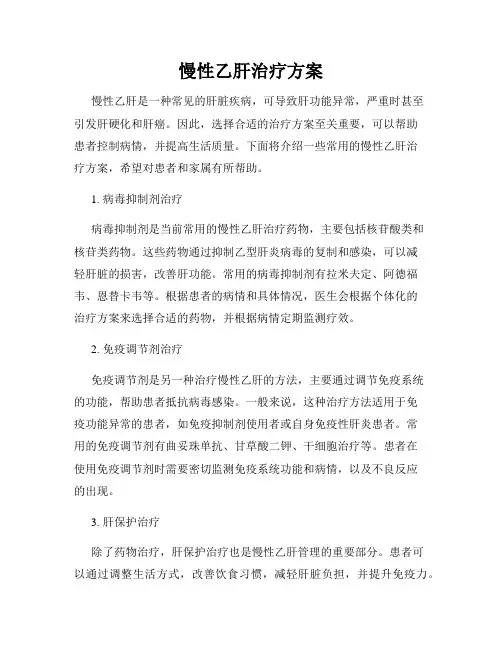 慢性乙肝治疗方案

慢性乙肝是一种常见的肝脏疾病，可导致肝功能异常，严重时甚至引发肝硬化和肝癌。因此，选择合适的治疗方案至关重要，可以帮助患者控制病情，并提高生活质量。下面将介绍一些常用的慢性乙肝治疗方案，希望对患者和家属有所帮助。

1. 病毒抑制剂治疗

病毒抑制剂是当前常用的慢性乙肝治疗药物，主要包括核苷酸类和核苷类药物。这些药物通过抑制乙型肝炎病毒的复制和感染，可以减轻肝脏的损害，改善肝功能。常用的病毒抑制剂有拉米夫定、阿德福韦、恩替卡韦等。根据患者的病情和具体情况，医生会根据个体化的治疗方案来选择合适的药物，并根据病情定期监测疗效。

2. 免疫调节剂治疗

免疫调节剂是另一种治疗慢性乙肝的方法，主要通过调节免疫系统的功能，帮助患者抵抗病毒感染。一般来说，这种治疗方法适用于免疫功能异常的患者，如免疫抑制剂使用者或自身免疫性肝炎患者。常用的免疫调节剂有曲妥珠单抗、甘草酸二钾、干细胞治疗等。患者在使用免疫调节剂时需要密切监测免疫系统功能和病情，以及不良反应的出现。

3. 肝保护治疗

除了药物治疗，肝保护治疗也是慢性乙肝管理的重要部分。患者可以通过调整生活方式，改善饮食习惯，减轻肝脏负担，并提升免疫力。